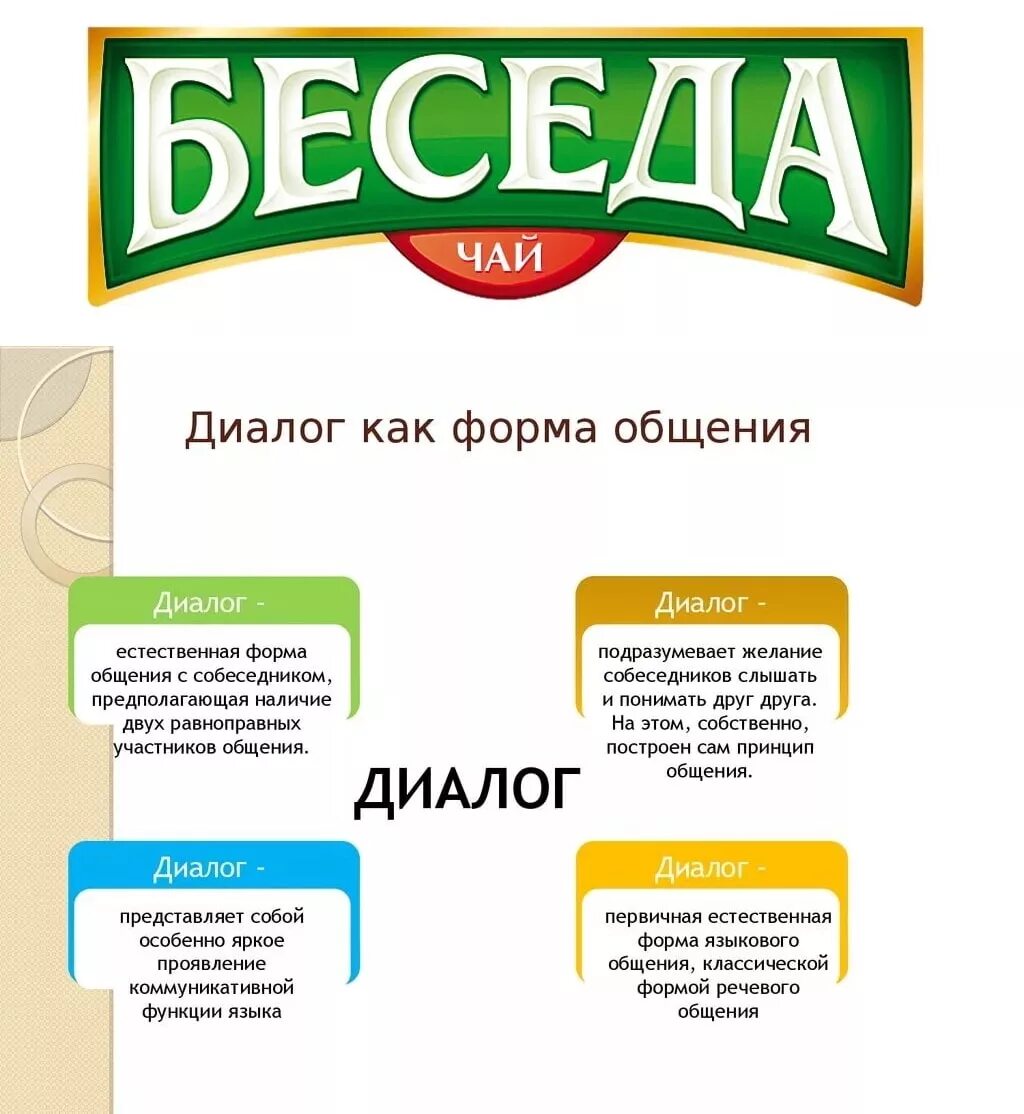 БЕСЕДА
ЧАЙ

Диалог как форма общения

Диалог -
естественная форма общения с собеседником, предполагающая наличие двух равноправных участников общения.

Диалог -
подразумевает желание собеседников слышать и понимать друг друга. На этом, собственно, построен сам принцип общения.

ДИАЛОГ

Диалог -
представляет собой особенно яркое проявление коммуникативной функции языка

Диалог -
первичная естественная форма языкового общения, классической формой речевого общения